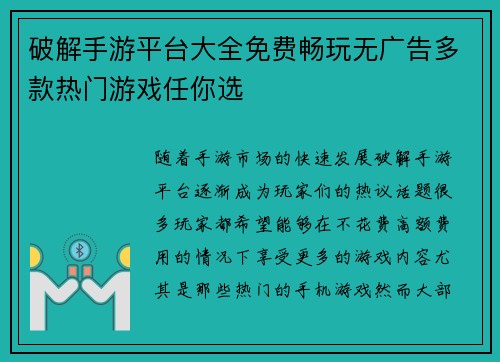 破解手游平台大全免费畅玩无广告多款热门游戏任你选

随着手游市场的快速发展破解手游平台逐渐成为玩家们的热议话题很多玩家都希望能够在不花费高额费用的情况下享受更多的游戏内容尤其是那些热门的手机游戏然而大部